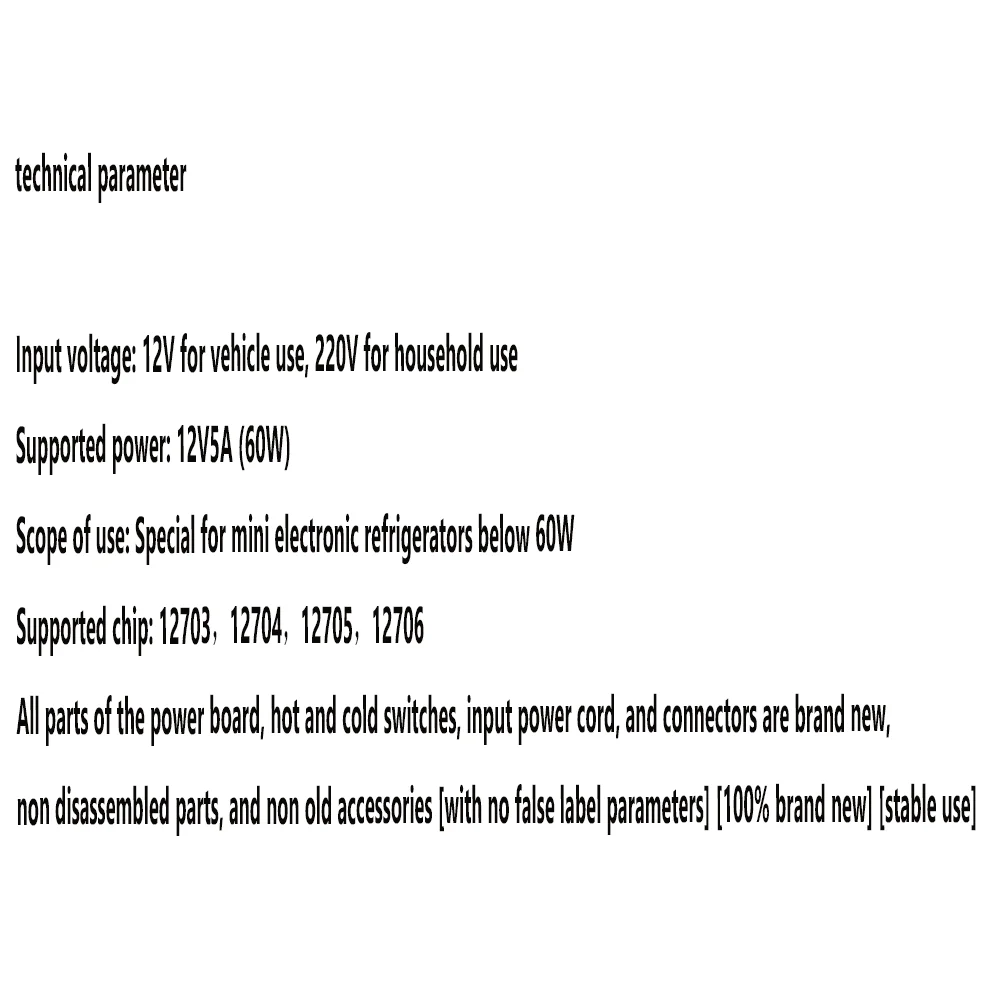 technical parameter

Input voltage: 12V for vehicle use, 220V for household use

Supported power: 12V5A (60W)

Scope of use: Special for mini electronic refrigerators below 60W

Supported chip: 12703，12704，12705，12706

All parts of the power board, hot and cold switches, input power cord, and connectors are brand new, non disassembled parts, and non old accessories [with no false label parameters] [100% brand new] [stable use]